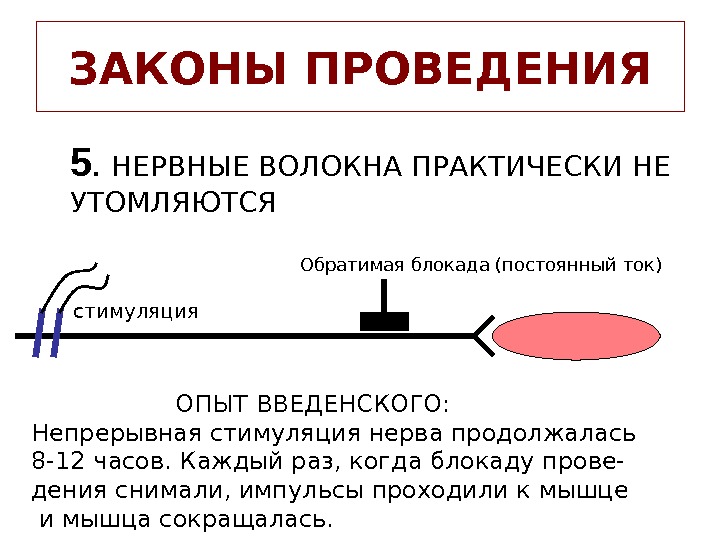 ЗАКОНЫ ПРОВЕДЕНИЯ

5. НЕРВНЫЕ ВОЛОКНА ПРАКТИЧЕСКИ НЕ УТОМЛЯЮТСЯ

Обратимая блокада (постоянный ток)

стимуляция

ОПЫТ ВВЕДЕНСКОГО:

Непрерывная стимуляция нерва продолжалась 8-12 часов. Каждый раз, когда блокаду проведения снимали, импульсы проходили к мышце и мышца сокращалась.